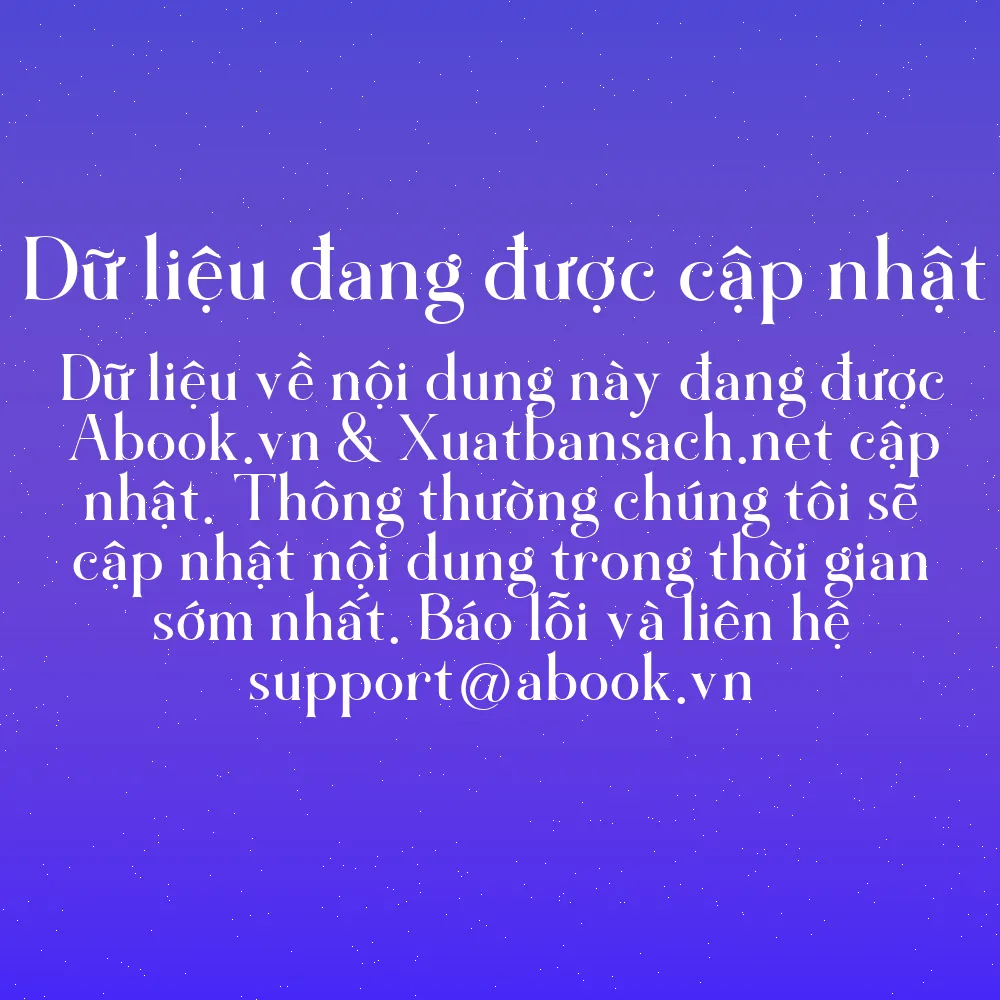 Dữ liệu đang được cập nhật

Dữ liệu về nội dung này đang được Abook.vn & Xuatbansach.net cập nhật. Thông thường chúng tôi sẽ cập nhật nội dung trong thời gian sớm nhất. Báo lỗi và liên hệ support@abook.vn